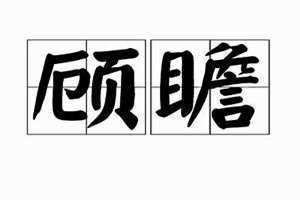 顾瞻